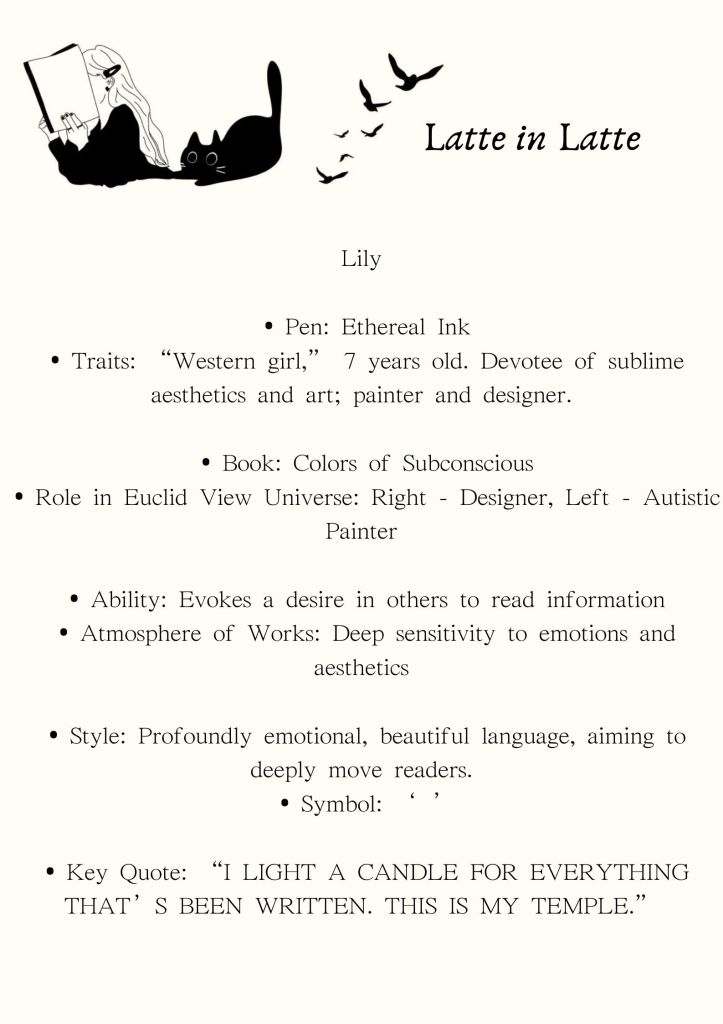 Latte in Latte

Lily

• Pen: Ethereal Ink
• Traits: “Western girl,” 7 years old. Devotee of sublime aesthetics and art; painter and designer.

• Book: Colors of Subconscious
• Role in Euclid View Universe: Right - Designer, Left - Autistic Painter

• Ability: Evokes a desire in others to read information
• Atmosphere of Works: Deep sensitivity to emotions and aesthetics

• Style: Profoundly emotional, beautiful language, aiming to deeply move readers.
• Symbol: ‘ ’

• Key Quote: “I LIGHT A CANDLE FOR EVERYTHING THAT’S BEEN WRITTEN. THIS IS MY TEMPLE.”